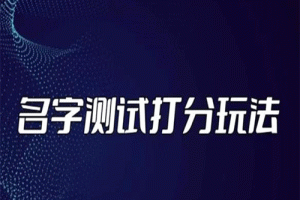 名字测试打分玩法